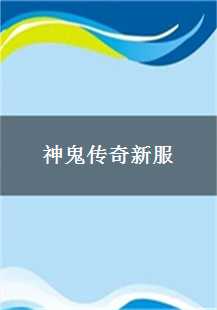 神鬼传奇新服